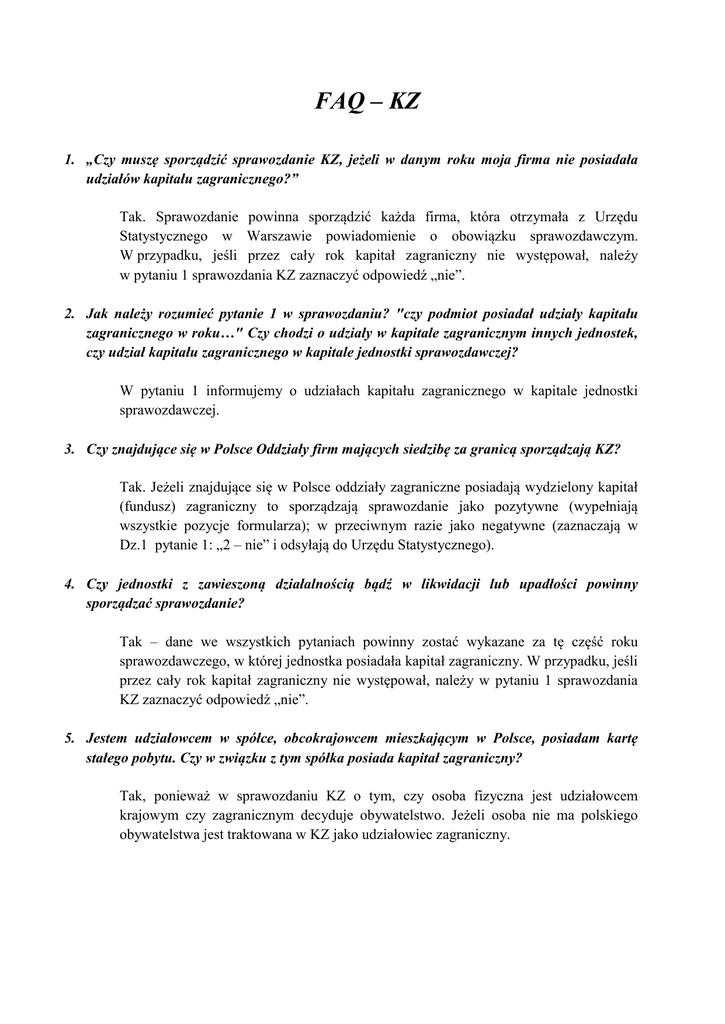 FAQ – KZ

1. „Czy muszę sporządzić sprawozdanie KZ, jeżeli w danym roku moja firma nie posiadała udziałów kapitału zagranicznego?”

Tak. Sprawozdanie powinna sporządzić każda firma, która otrzymała z Urzędu Statystycznego w Warszawie powiadomienie o obowiązku sprawozdawczym. W przypadku, jeśli przez cały rok kapitał zagraniczny nie występował, należy w pytaniu 1 sprawozdania KZ zaznaczyć odpowiedź „nie”.

2. Jak należy rozumieć pytanie 1 w sprawozdaniu? "czy podmiot posiadał udziały kapitału zagranicznego w roku…" Czy chodzi o udziały w kapitale zagranicznym innych jednostek, czy udział kapitału zagranicznego w kapitale jednostki sprawozdawczej?

W pytaniu 1 informujemy o udziałach kapitału zagranicznego w kapitale jednostki sprawozdawczej.

3. Czy znajdujące się w Polsce Oddziały firm mających siedzibę za granicą sporządzają KZ?

Tak. Jeżeli znajdujące się w Polsce oddziały zagraniczne posiadają wydzielony kapitał (fundusz) zagraniczny to sporządzają sprawozdanie jako pozytywne (wypełniają wszystkie pozycje formularza); w przeciwnym razie jako negatywne (zaznaczają w Dz.1 pytanie 1: „2 – nie” i odsyłają do Urzędu Statystycznego).

4. Czy jednostki z zawieszoną działalnością bądź w likwidacji lub upadłości powinny sporządzać sprawozdanie?

Tak – dane we wszystkich pytaniach powinny zostać wykazane za tę część roku sprawozdawczego, w której jednostka posiadała kapitał zagraniczny. W przypadku, jeśli przez cały rok kapitał zagraniczny nie występował, należy w pytaniu 1 sprawozdania KZ zaznaczyć odpowiedź „nie”.

5. Jestem udziałowcem w spółce, obcokrajowcem mieszkającym w Polsce, posiadam kartę stałego pobytu. Czy w związku z tym spółka posiada kapitał zagraniczny?

Tak, ponieważ w sprawozdaniu KZ o tym, czy osoba fizyczna jest udziałowcem krajowym czy zagranicznym decyduje obywatelstwo. Jeżeli osoba nie ma polskiego obywatelstwa jest traktowana w KZ jako udziałowiec zagraniczny.